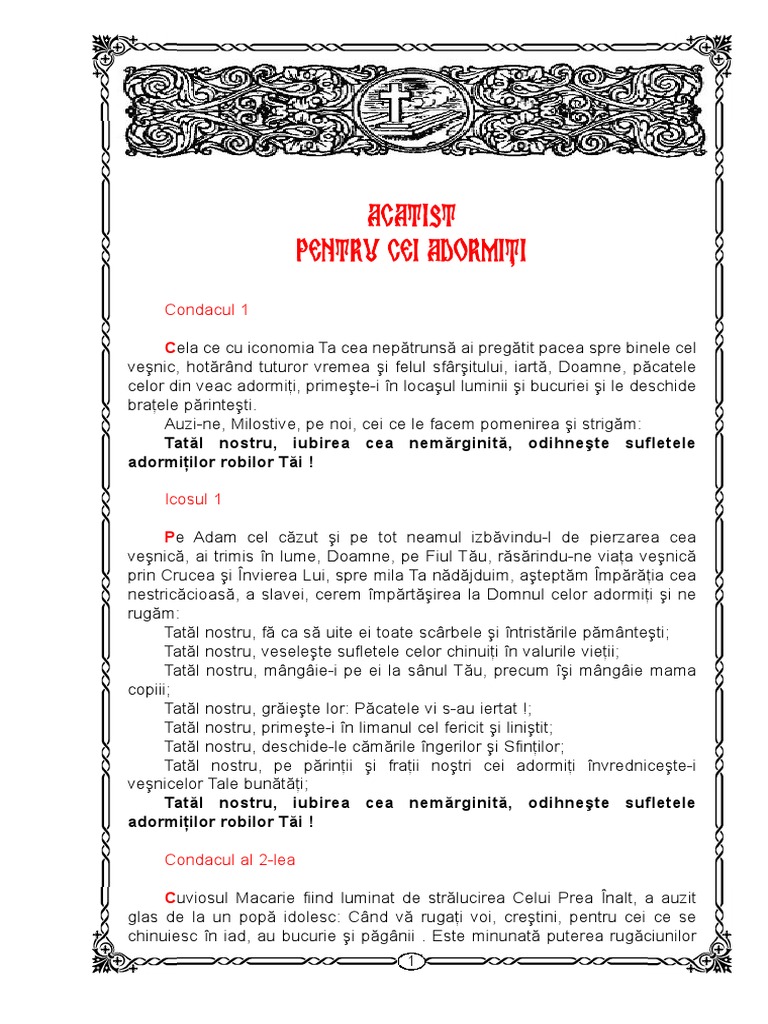 ACATIST
PENTRU CEI ADORMIŢI

Condacul 1

Cela ce cu iconomia Ta cea nepătrunsă ai pregătit pacea spre binele cel veşnic, hotărând tuturor vremea şi felul sfârşitului, iartă, Doamne, păcatele celor din veac adormiţi, primeşte-i în locaşul luminii şi bucuriei şi le deschide braţele părinteşti.

Auzi-ne, Milostive, pe noi, cei ce le facem pomenirea şi strigăm:

Tatăl nostru, iubirea cea nemărginită, odihneşte sufletele adormiţilor robilor Tăi !

Icosul 1

Pe Adam cel căzut şi pe tot neamul izbăvindu-l de pierzarea cea veşnică, ai trimis în lume, Doamne, pe Fiul Tău, răsărindu-ne viaţa veşnică prin Crucea şi Învierea Lui, spre mila Ta nădăjduim, aşteptăm Împărăţia cea nestricăcioasă, a slavei, cerem împărtăşirea la Domnul celor adormiţi şi ne rugăm:

Tatăl nostru, fă ca să uite ei toate scârbele şi întristările pământeşti;

Tatăl nostru, veseleşte sufletele celor chinuiţi în valurile vieţii;

Tatăl nostru, mângâie-i pe ei la sânul Tău, precum îşi mângâie mama copiii;

Tatăl nostru, grăieşte lor: Păcatele vi s-au iertat !;

Tatăl nostru, primeşte-i în limanul cel fericit şi liniştit;

Tatăl nostru, deschide-le cămările îngerilor şi Sfinţilor;

Tatăl nostru, pe părinţii şi fraţii noştri cei adormiţi învredniceşte-i veşnicelor Tale bunătăţi;

Tatăl nostru, iubirea cea nemărginită, odihneşte sufletele adormiţilor robilor Tăi !

Condacul al 2-lea

Cuviosul Macarie fiind luminat de strălucirea Celui Prea Înalt, a auzit glas de la un popă idolesc: Când vă rugaţi voi, creştini, pentru cei ce se chinuiesc în iad, au bucurie şi păgânii . Este minunată puterea rugăciunilor

1